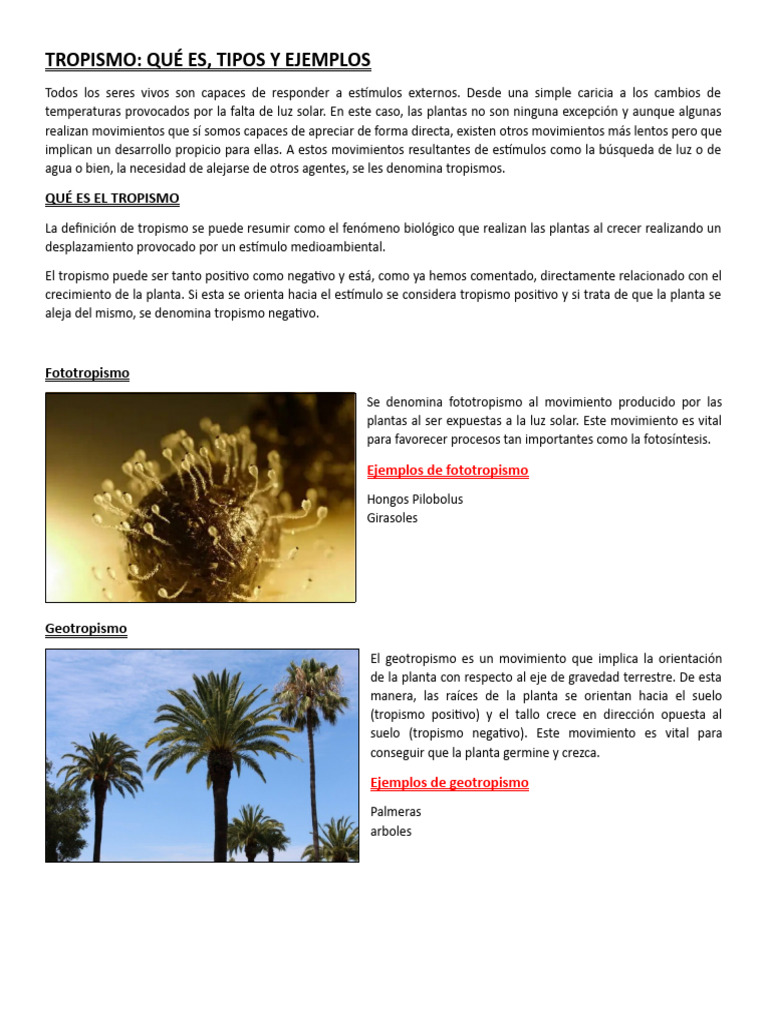 TROPISMO: QUÉ ES, TIPOS Y EJEMPLOS

Todos los seres vivos son capaces de responder a estímulos externos. Desde una simple caricia a los cambios de temperaturas provocados por la falta de luz solar. En este caso, las plantas no son ninguna excepción y aunque algunas realizan movimientos que sí somos capaces de apreciar de forma directa, existen otros movimientos más lentos pero que implican un desarrollo propicio para ellas. A estos movimientos resultantes de estímulos como la búsqueda de luz o de agua o bien, la necesidad de alejarse de otros agentes, se les denomina tropismos.

QUÉ ES EL TROPISMO

La definición de tropismo se puede resumir como el fenómeno biológico que realizan las plantas al crecer realizando un desplazamiento provocado por un estímulo medioambiental.

El tropismo puede ser tanto positivo como negativo y está, como ya hemos comentado, directamente relacionado con el crecimiento de la planta. Si esta se orienta hacia el estímulo se considera tropismo positivo y si trata de que la planta se aleja del mismo, se denomina tropismo negativo.

Fototropismo

Se denomina fototropismo al movimiento producido por las plantas al ser expuestas a la luz solar. Este movimiento es vital para favorecer procesos tan importantes como la fotosíntesis.

Ejemplos de fototropismo

Hongos Pilobolus
Girasoles

Geotropismo

El geotropismo es un movimiento que implica la orientación de la planta con respecto al eje de gravedad terrestre. De esta manera, las raíces de la planta se orientan hacia el suelo (tropismo positivo) y el tallo crece en dirección opuesta al suelo (tropismo negativo). Este movimiento es vital para conseguir que la planta germine y crezca.

Ejemplos de geotropismo

Palmeras
arboles